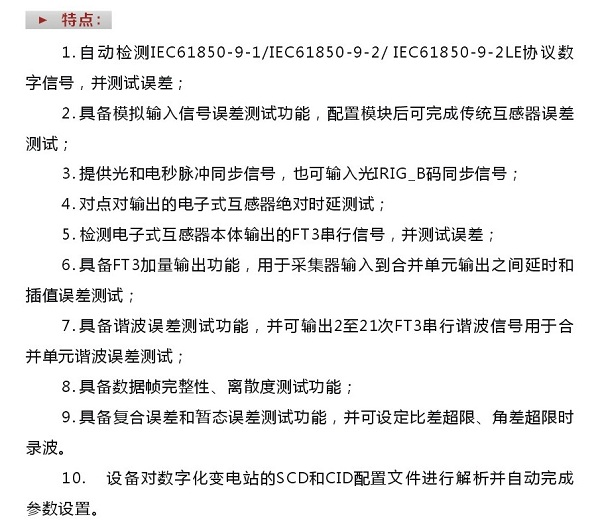 ► 特点：

1. 自动检测IEC61850-9-1/IEC61850-9-2/ IEC61850-9-2LE协议数字信号，并测试误差；

2. 具备模拟输入信号误差测试功能，配置模块后可完成传统互感器误差测试；

3. 提供光和电秒脉冲同步信号，也可输入光IRIG_B码同步信号；

4. 对点对输出的电子式互感器绝对时延测试；

5. 检测电子式互感器本体输出的FT3串行信号，并测试误差；

6. 具备FT3加量输出功能，用于采集器输入到合并单元输出之间延时和插值误差测试；

7. 具备谐波误差测试功能，并可输出2至21次FT3串行谐波信号用于合并单元谐波误差测试；

8. 具备数据帧完整性、离散度测试功能；

9. 具备复合误差和暂态误差测试功能，并可设定比差超限、角差超限时录波。

10.　设备对数字化变电站的SCD和CID配置文件进行解析并自动完成参数设置。